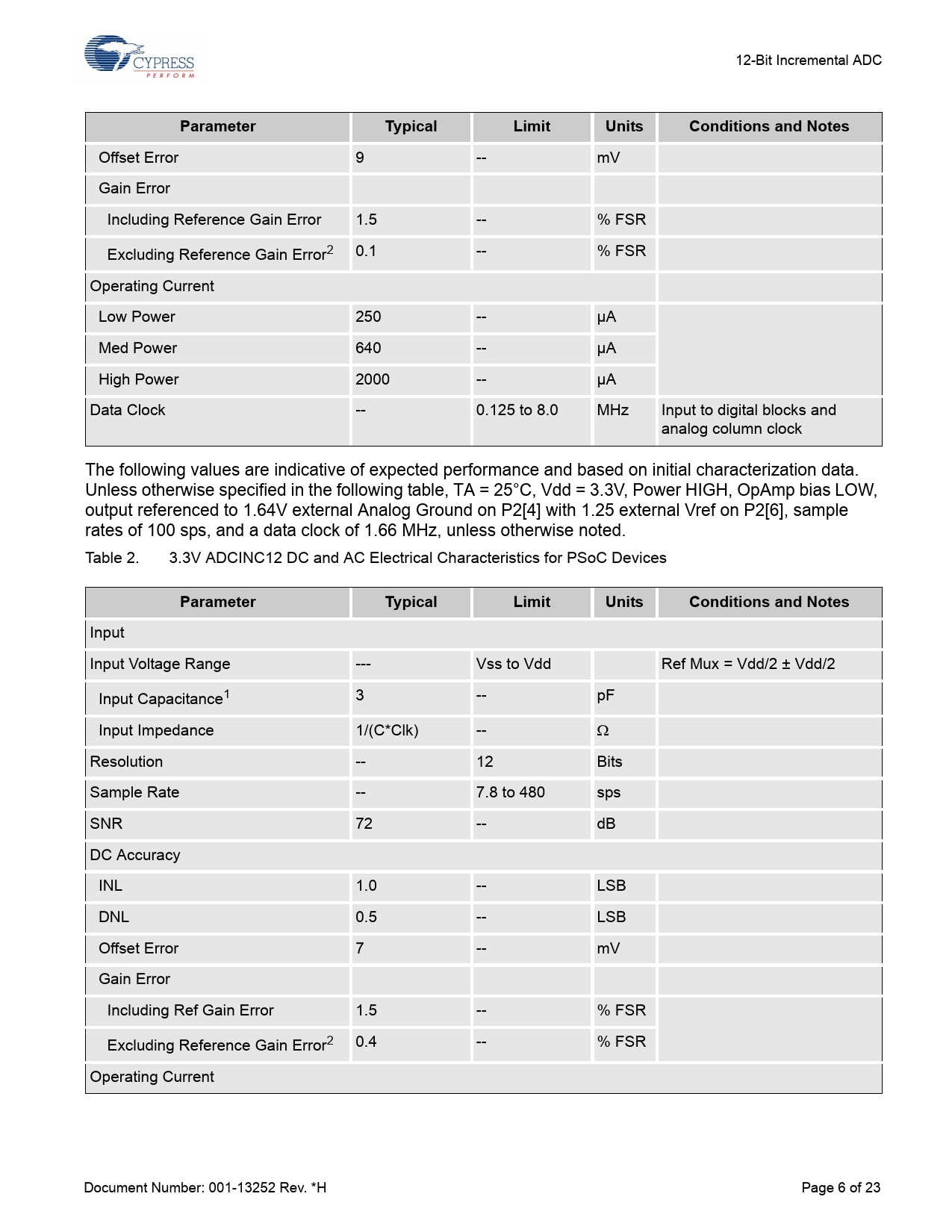 CYPRESS
PERFORM

12-Bit Incremental ADC

| Parameter | Typical | Limit | Units | Conditions and Notes |
|---|---|---|---|---|
| Offset Error | 9 | -- | mV | |
| Gain Error | | | | |
| Including Reference Gain Error | 1.5 | -- | % FSR | |
| Excluding Reference Gain Error$^2$ | 0.1 | -- | % FSR | |
| Operating Current | | | | |
| Low Power | 250 | -- | µA | |
| Med Power | 640 | -- | µA | |
| High Power | 2000 | -- | µA | |
| Data Clock | -- | 0.125 to 8.0 | MHz | Input to digital blocks and analog column clock |

The following values are indicative of expected performance and based on initial characterization data. Unless otherwise specified in the following table, TA = 25°C, Vdd = 3.3V, Power HIGH, OpAmp bias LOW, output referenced to 1.64V external Analog Ground on P2[4] with 1.25 external Vref on P2[6], sample rates of 100 sps, and a data clock of 1.66 MHz, unless otherwise noted.

Table 2. 3.3V ADCINC12 DC and AC Electrical Characteristics for PSoC Devices

| Parameter | Typical | Limit | Units | Conditions and Notes |
|---|---|---|---|---|
| Input | | | | |
| Input Voltage Range | --- | Vss to Vdd | | Ref Mux = Vdd/2 ± Vdd/2 |
| Input Capacitance$^1$ | 3 | -- | pF | |
| Input Impedance | 1/(C*Clk) | -- | Ω | |
| Resolution | -- | 12 | Bits | |
| Sample Rate | -- | 7.8 to 480 | sps | |
| SNR | 72 | -- | dB | |
| DC Accuracy | | | | |
| INL | 1.0 | -- | LSB | |
| DNL | 0.5 | -- | LSB | |
| Offset Error | 7 | -- | mV | |
| Gain Error | | | | |
| Including Ref Gain Error | 1.5 | -- | % FSR | |
| Excluding Reference Gain Error$^2$ | 0.4 | -- | % FSR | |
| Operating Current | | | | |

Document Number: 001-13252 Rev. *H

Page 6 of 23